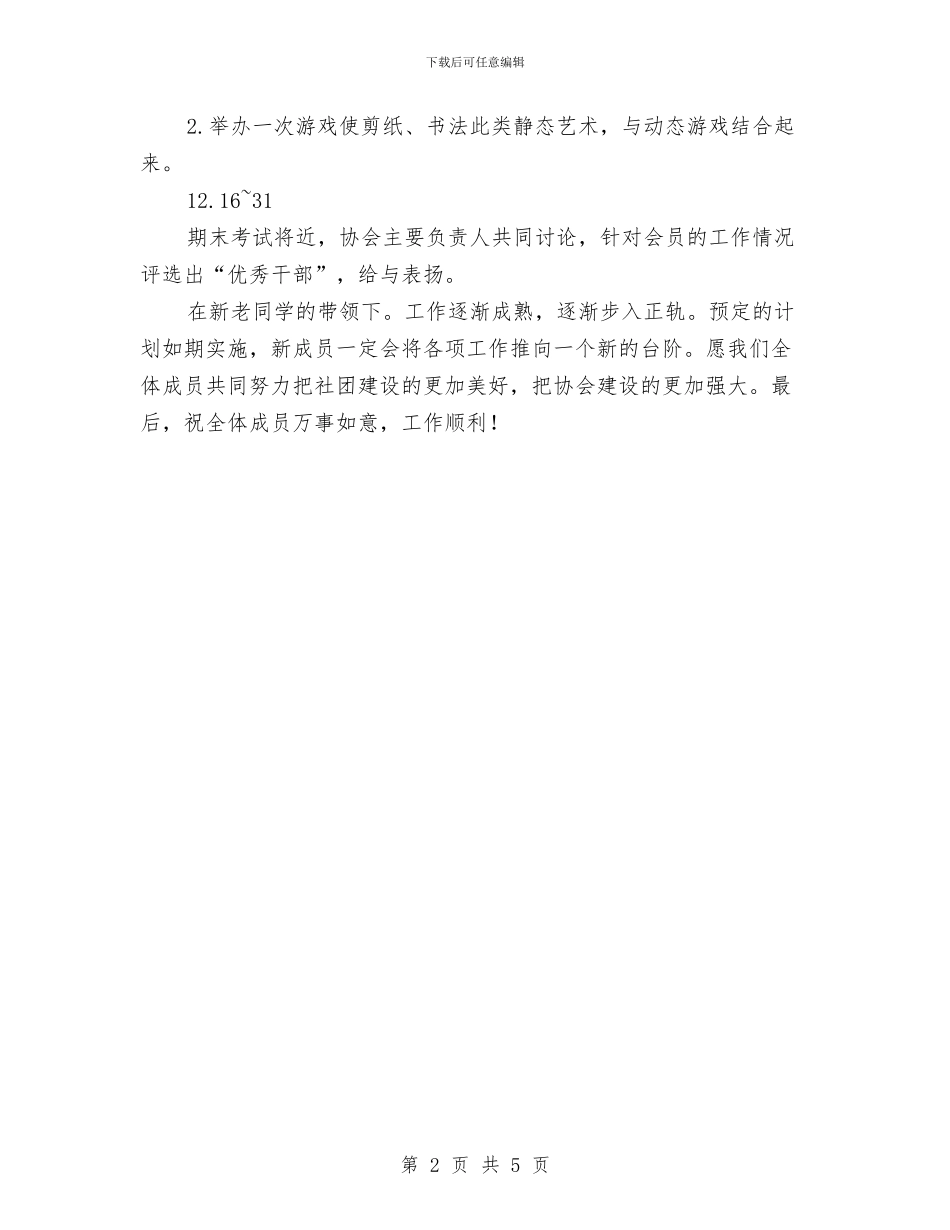 下载后可任意编辑

2.举办一次游戏使剪纸、书法此类静态艺术，与动态游戏结合起来。

12.16~31

期末考试将近，协会主要负责人共同讨论，针对会员的工作情况评选出“优秀干部”，给与表扬。

在新老同学的带领下。工作逐渐成熟，逐渐步入正轨。预定的计划如期实施，新成员一定会将各项工作推向一个新的台阶。愿我们全体成员共同努力把社团建设的更加美好，把协会建设的更加强大。最后，祝全体成员万事如意，工作顺利！

第 2 页 共 5 页